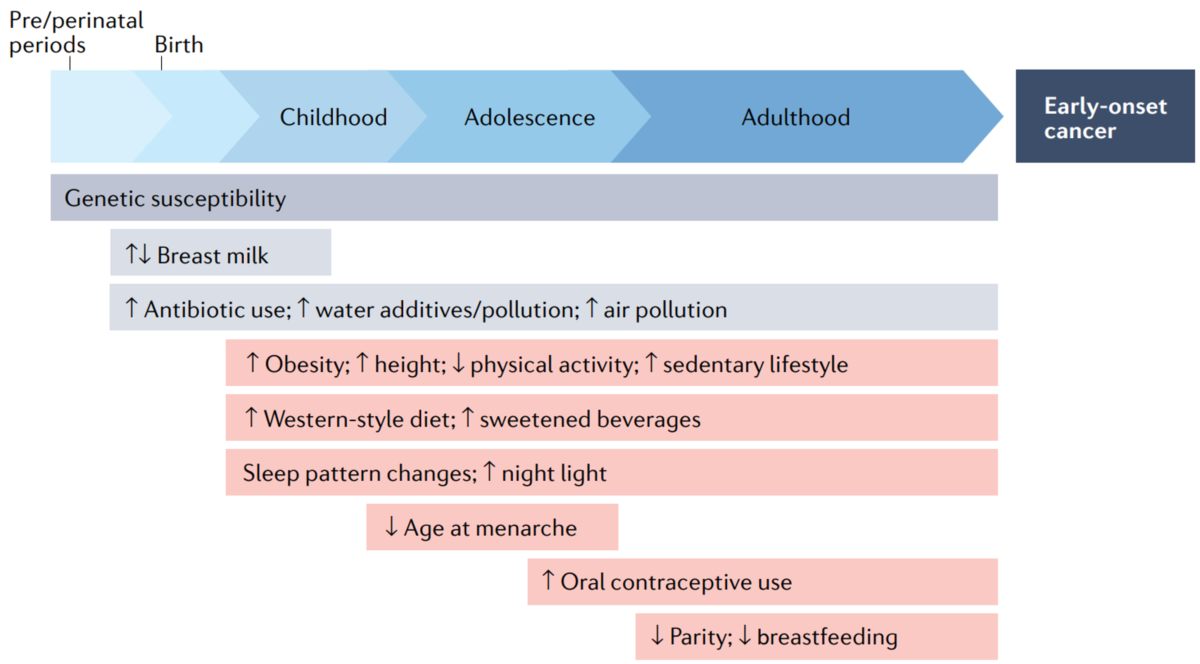 Pre/perinatal periods

Birth

Childhood

Adolescence

Adulthood

Early-onset cancer

Genetic susceptibility

↑↓ Breast milk

↑ Antibiotic use; ↑ water additives/pollution; ↑ air pollution

↑ Obesity; ↑ height; ↓ physical activity; ↑ sedentary lifestyle

↑ Western-style diet; ↑ sweetened beverages

Sleep pattern changes; ↑ night light

↓ Age at menarche

↑ Oral contraceptive use

↓ Parity; ↓ breastfeeding